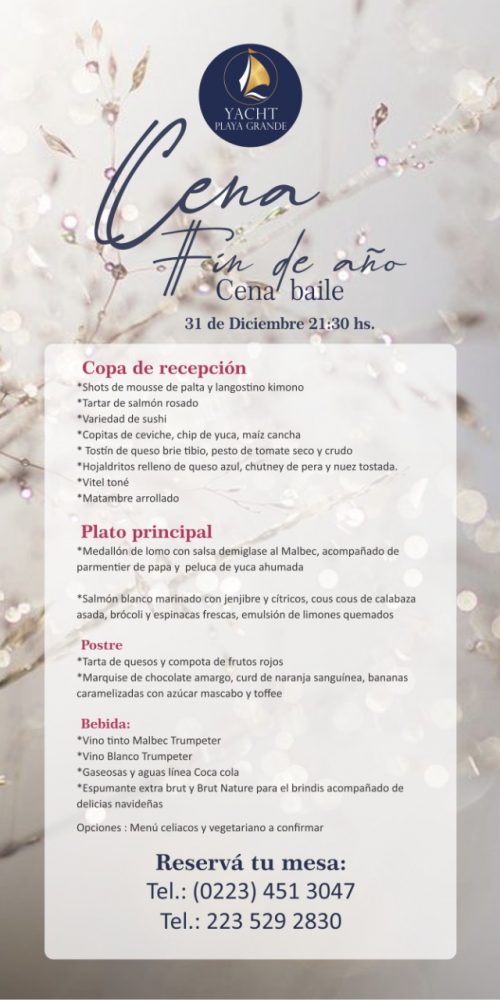 YACHT
PLAYA GRANDE

Cena
Fin de año
Cena baile

31 de Diciembre 21:30 hs.

Copa de recepción
*Shots de mousse de palta y langostino kimono
*Tartar de salmón rosado
*Variedad de sushi
*Copitas de ceviche, chip de yuca, maíz cancha
* Tostín de queso brie tibio, pesto de tomate seco y crudo
*Hojaldritos relleno de queso azul, chutney de pera y nuez tostada.
*Vitel toné
*Matambre arrollado

Plato principal
*Medallón de lomo con salsa demiglase al Malbec, acompañado de parmentier de papa y peluca de yuca ahumada

*Salmón blanco marinado con jenjibre y cítricos, cous cous de calabaza asada, brócoli y espinacas frescas, emulsión de limones quemados

Postre
*Tarta de quesos y compota de frutos rojos
*Marquise de chocolate amargo, curd de naranja sanguínea, bananas caramelizadas con azúcar mascabo y toffee

Bebida:
*Vino tinto Malbec Trumpeter
*Vino Blanco Trumpeter
*Gaseosas y aguas línea Coca cola
*Espumante extra brut y Brut Nature para el brindis acompañado de delicias navideñas

Opciones : Menú celiacos y vegetariano a confirmar

Reservá tu mesa:
Tel.: (0223) 451 3047
Tel.: 223 529 2830